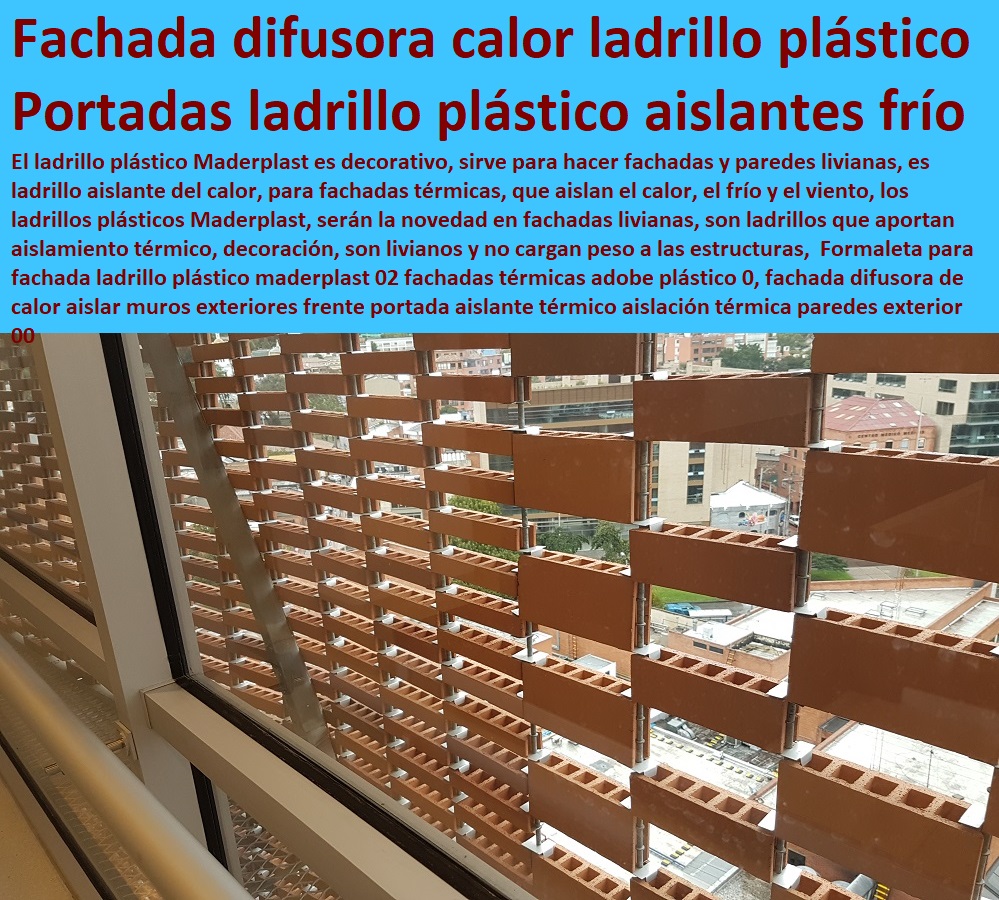 Fachada difusora calor ladrillo plástico Portadas ladrillo plástico aislantes frío

El ladrillo plástico Maderplast es decorativo, sirve para hacer fachadas y paredes livianas, es ladrillo aislante del calor, para fachadas térmicas, que aislan el calor, el frío y el viento, los ladrillos plásticos Maderplast, serán la novedad en fachadas livianas, son ladrillos que aportan aislamiento térmico, decoración, son livianos y no cargan peso a las estructuras, Formaleta para fachada ladrillo plástico maderplast 02 fachadas térmicas adobe plástico 0, fachada difusora de calor aislar muros exteriores frente portada aislante térmico aislación térmica paredes exterior 00